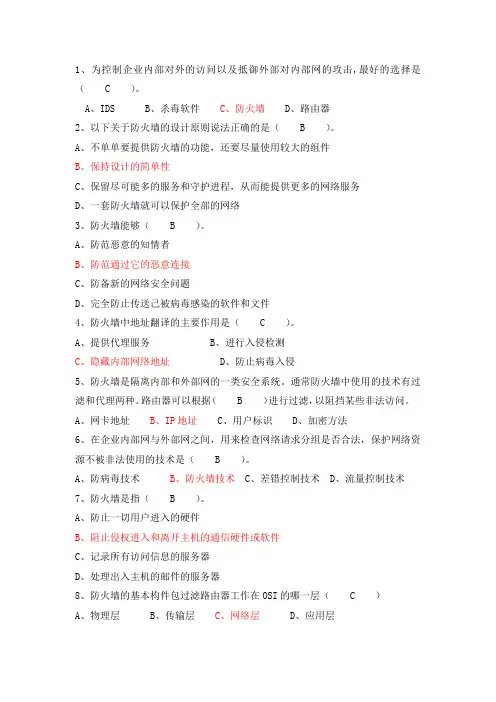 1、为控制企业内部对外的访问以及抵御外部对内部网的攻击,最好的选择是（　C　）。

A、IDS　B、杀毒软件　C、防火墙　D、路由器

2、以下关于防火墙的设计原则说法正确的是（　B　）。

A、不单单要提供防火墙的功能，还要尽量使用较大的组件

B、保持设计的简单性

C、保留尽可能多的服务和守护进程，从而能提供更多的网络服务

D、一套防火墙就可以保护全部的网络

3、防火墙能够（　B　）。

A、防范恶意的知情者

B、防范通过它的恶意连接

C、防备新的网络安全问题

D、完全防止传送己被病毒感染的软件和文件

4、防火墙中地址翻译的主要作用是（　C　）。

A、提供代理服务　B、进行入侵检测

C、隐藏内部网络地址　D、防止病毒入侵

5、防火墙是隔离内部和外部网的一类安全系统。通常防火墙中使用的技术有过滤和代理两种。路由器可以根据（　B　）进行过滤，以阻挡某些非法访问。

A、网卡地址　B、IP 地址　C、用户标识　D、加密方法

6、在企业内部网与外部网之间，用来检查网络请求分组是否合法，保护网络资源不被非法使用的技术是（　B　）。

A、防病毒技术　B、防火墙技术　C、差错控制技术　D、流量控制技术

7、防火墙是指（　B　）。

A、防止一切用户进入的硬件

B、阻止侵权进入和离开主机的通信硬件或软件

C、记录所有访问信息的服务器

D、处理出入主机的邮件的服务器

8、防火墙的基本构件包过滤路由器工作在 OSI 的哪一层（　C　）

A、物理层　B、传输层　C、网络层　D、应用层